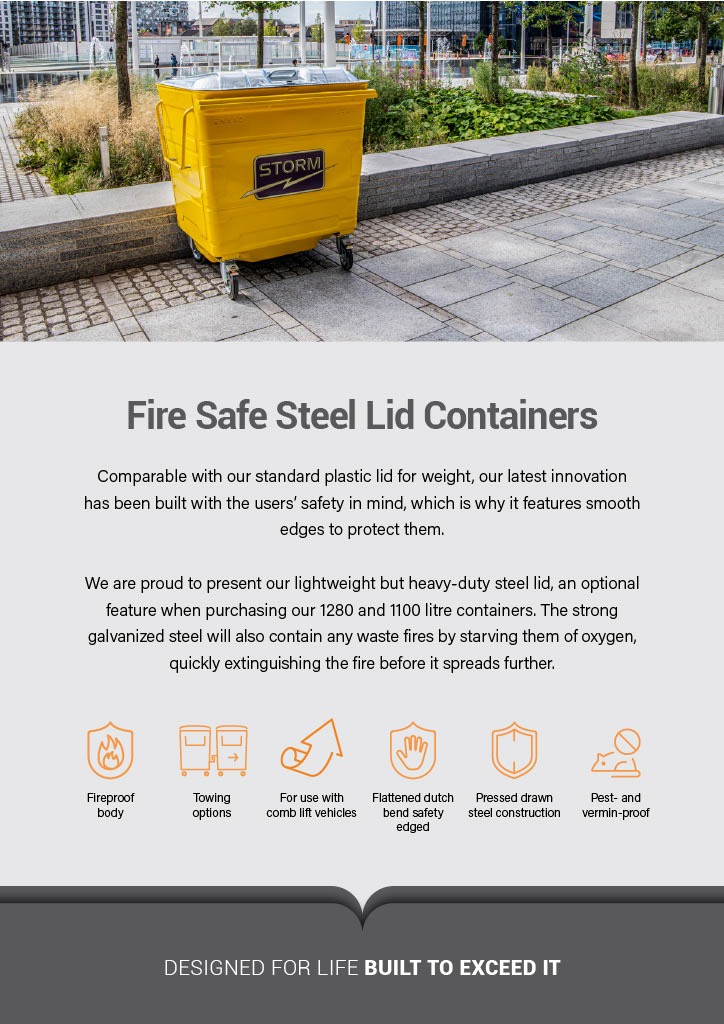 STORM

Fire Safe Steel Lid Containers

Comparable with our standard plastic lid for weight, our latest innovation has been built with the users' safety in mind, which is why it features smooth edges to protect them.

We are proud to present our lightweight but heavy-duty steel lid, an optional feature when purchasing our 1280 and 1100 litre containers. The strong galvanized steel will also contain any waste fires by starving them of oxygen, quickly extinguishing the fire before it spreads further.

Fireproof body

Towing options

For use with comb lift vehicles

Flattened dutch bend safety edged

Pressed drawn steel construction

Pest- and vermin-proof

DESIGNED FOR LIFE BUILT TO EXCEED IT